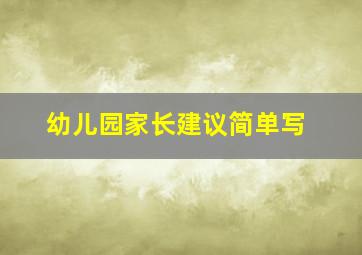 幼儿园家长建议简单写